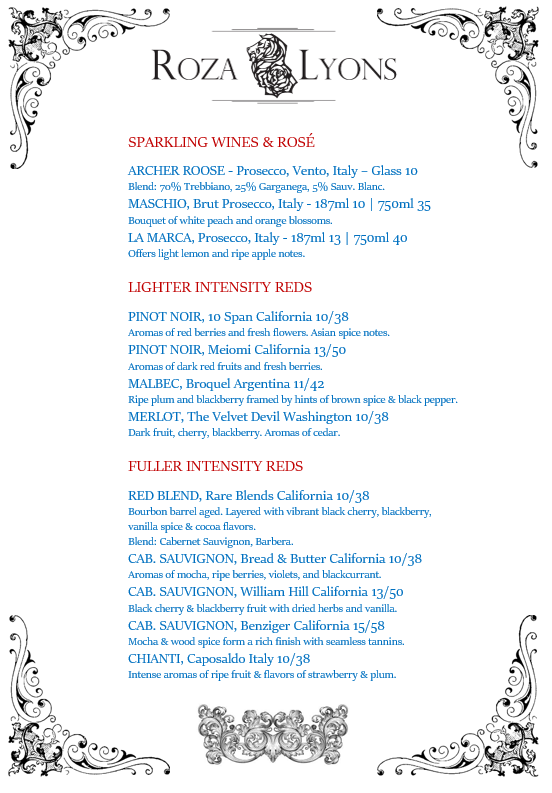 ROZA LYONS

SPARKLING WINES & ROSÉ

ARCHER ROOSE - Prosecco, Vento, Italy – Glass 10
Blend: 70% Trebbiano, 25% Garganega, 5% Sauv. Blanc.
MASCHIO, Brut Prosecco, Italy - 187ml 10 | 750ml 35
Bouquet of white peach and orange blossoms.
LA MARCA, Prosecco, Italy - 187ml 13 | 750ml 40
Offers light lemon and ripe apple notes.

LIGHTER INTENSITY REDS

PINOT NOIR, 10 Span California 10/38
Aromas of red berries and fresh flowers. Asian spice notes.
PINOT NOIR, Meiomi California 13/50
Aromas of dark red fruits and fresh berries.
MALBEC, Broquel Argentina 11/42
Ripe plum and blackberry framed by hints of brown spice & black pepper.
MERLOT, The Velvet Devil Washington 10/38
Dark fruit, cherry, blackberry. Aromas of cedar.

FULLER INTENSITY REDS

RED BLEND, Rare Blends California 10/38
Bourbon barrel aged. Layered with vibrant black cherry, blackberry, vanilla spice & cocoa flavors.
Blend: Cabernet Sauvignon, Barbera.
CAB. SAUVIGNON, Bread & Butter California 10/38
Aromas of mocha, ripe berries, violets, and blackcurrant.
CAB. SAUVIGNON, William Hill California 13/50
Black cherry & blackberry fruit with dried herbs and vanilla.
CAB. SAUVIGNON, Benziger California 15/58
Mocha & wood spice form a rich finish with seamless tannins.
CHIANTI, Caposaldo Italy 10/38
Intense aromas of ripe fruit & flavors of strawberry & plum.